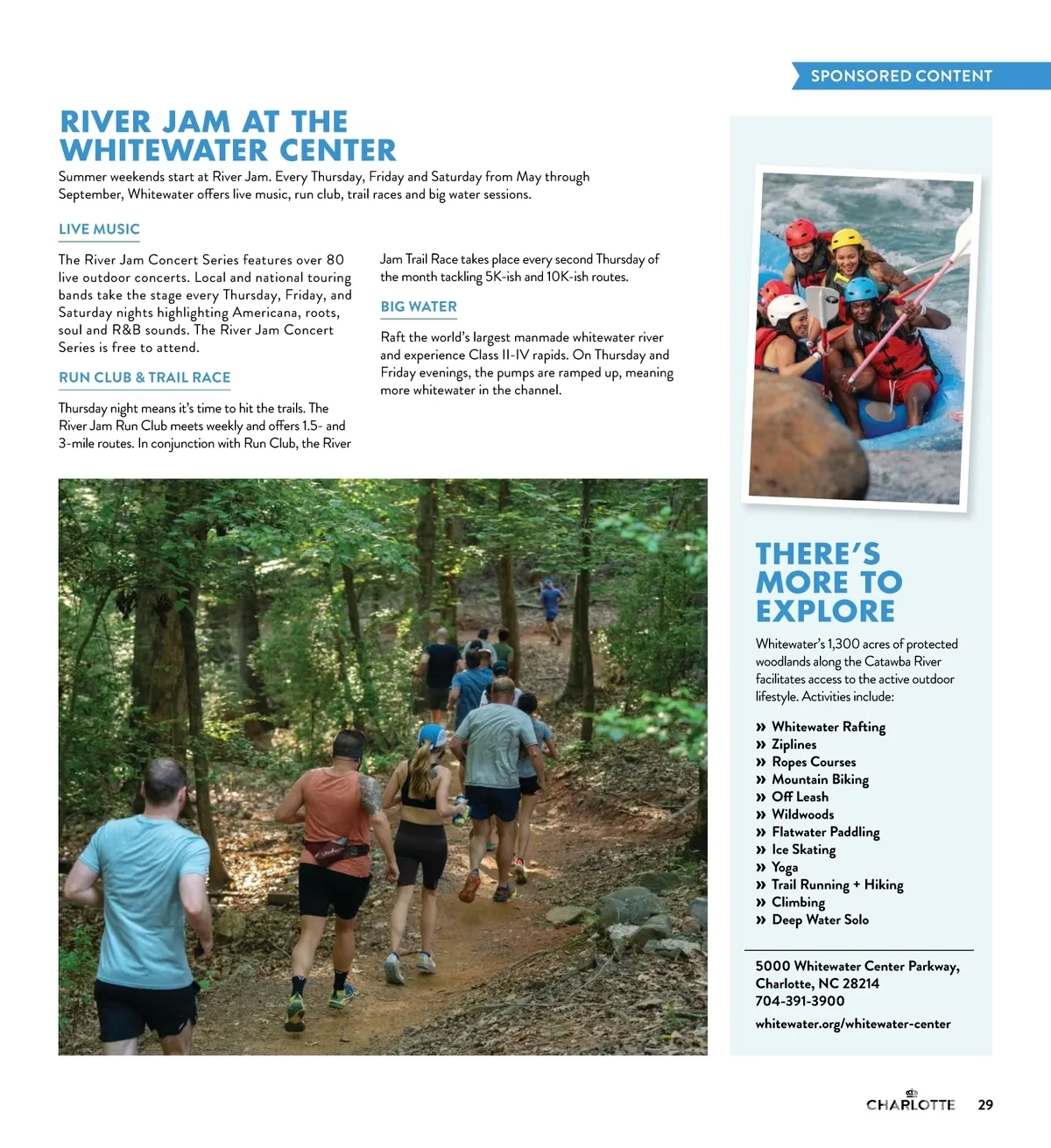 SPONSORED CONTENT

RIVER JAM AT THE WHITEWATER CENTER

Summer weekends start at River Jam. Every Thursday, Friday and Saturday from May through September, Whitewater offers live music, run club, trail races and big water sessions.

LIVE MUSIC

The River Jam Concert Series features over 80 live outdoor concerts. Local and national touring bands take the stage every Thursday, Friday, and Saturday nights highlighting Americana, roots, soul and R&B sounds. The River Jam Concert Series is free to attend.

RUN CLUB & TRAIL RACE

Thursday night means it's time to hit the trails. The River Jam Run Club meets weekly and offers 1.5- and 3-mile routes. In conjunction with Run Club, the River Jam Trail Race takes place every second Thursday of the month tackling 5K-ish and 10K-ish routes.

BIG WATER

Raft the world's largest manmade whitewater river and experience Class II-IV rapids. On Thursday and Friday evenings, the pumps are ramped up, meaning more whitewater in the channel.

THERE'S MORE TO EXPLORE

Whitewater's 1,300 acres of protected woodlands along the Catawba River facilitates access to the active outdoor lifestyle. Activities include:

» Whitewater Rafting
» Ziplines
» Ropes Courses
» Mountain Biking
» Off Leash
» Wildwoods
» Flatwater Paddling
» Ice Skating
» Yoga
» Trail Running + Hiking
» Climbing
» Deep Water Solo

5000 Whitewater Center Parkway, Charlotte, NC 28214
704-391-3900
whitewater.org/whitewater-center

CHARLOTTE 29